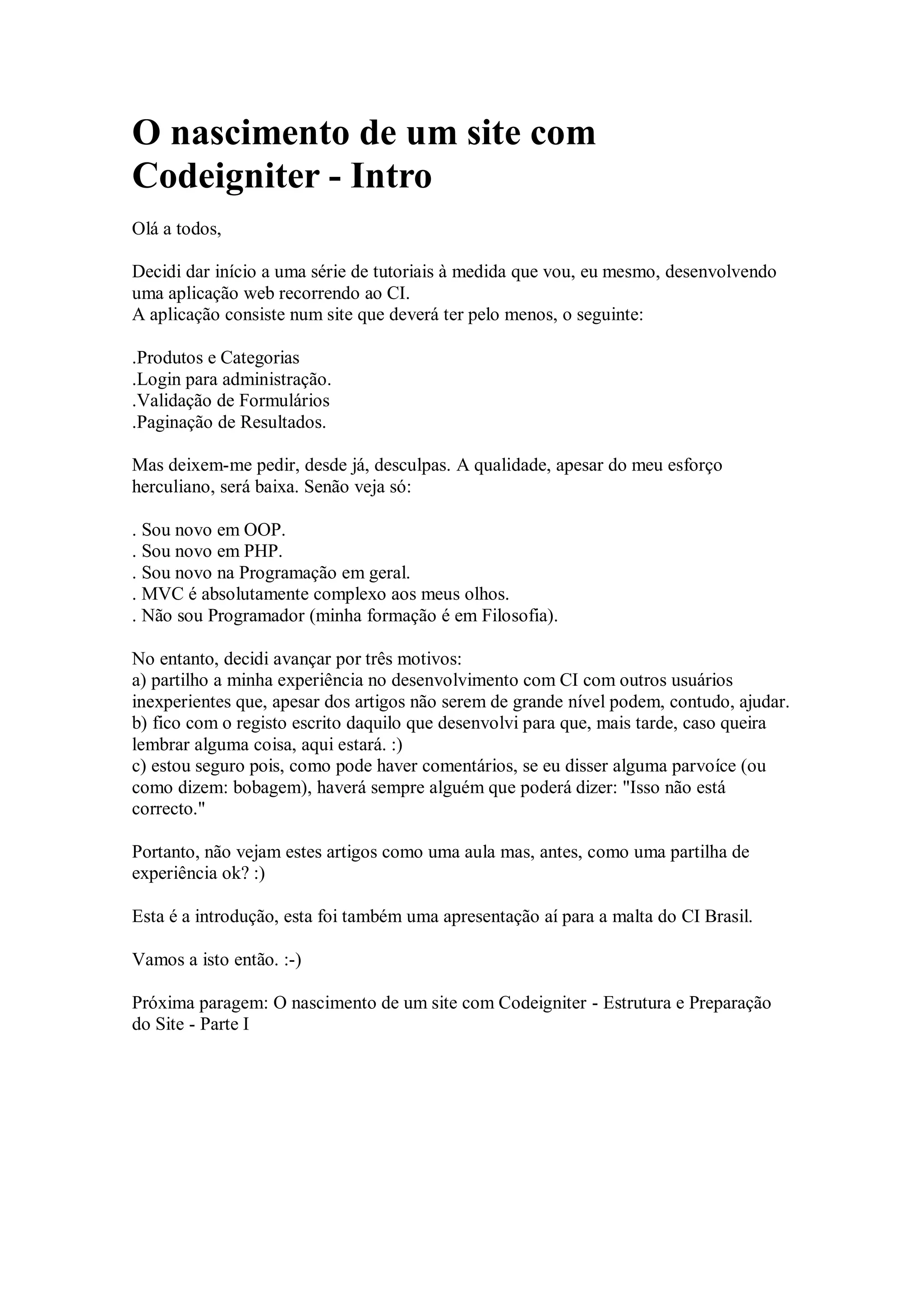 O nascimento de um site com Codeigniter - Intro

Olá a todos,

Decidi dar início a uma série de tutoriais à medida que vou, eu mesmo, desenvolvendo uma aplicação web recorrendo ao CI.
A aplicação consiste num site que deverá ter pelo menos, o seguinte:

.Produtos e Categorias
.Login para administração.
.Validação de Formulários
.Paginação de Resultados.

Mas deixem-me pedir, desde já, desculpas. A qualidade, apesar do meu esforço herculiano, será baixa. Senão veja só:

. Sou novo em OOP.
. Sou novo em PHP.
. Sou novo na Programação em geral.
. MVC é absolutamente complexo aos meus olhos.
. Não sou Programador (minha formação é em Filosofia).

No entanto, decidi avançar por três motivos:
a) partilho a minha experiência no desenvolvimento com CI com outros usuários inexperientes que, apesar dos artigos não serem de grande nível podem, contudo, ajudar.
b) fico com o registo escrito daquilo que desenvolvi para que, mais tarde, caso queira lembrar alguma coisa, aqui estará. :)
c) estou seguro pois, como pode haver comentários, se eu disser alguma parvoíce (ou como dizem: bobagem), haverá sempre alguém que poderá dizer: "Isso não está correcto."

Portanto, não vejam estes artigos como uma aula mas, antes, como uma partilha de experiência ok? :)

Esta é a introdução, esta foi também uma apresentação aí para a malta do CI Brasil.

Vamos a isto então. :-)

Próxima paragem: O nascimento de um site com Codeigniter - Estrutura e Preparação do Site - Parte I